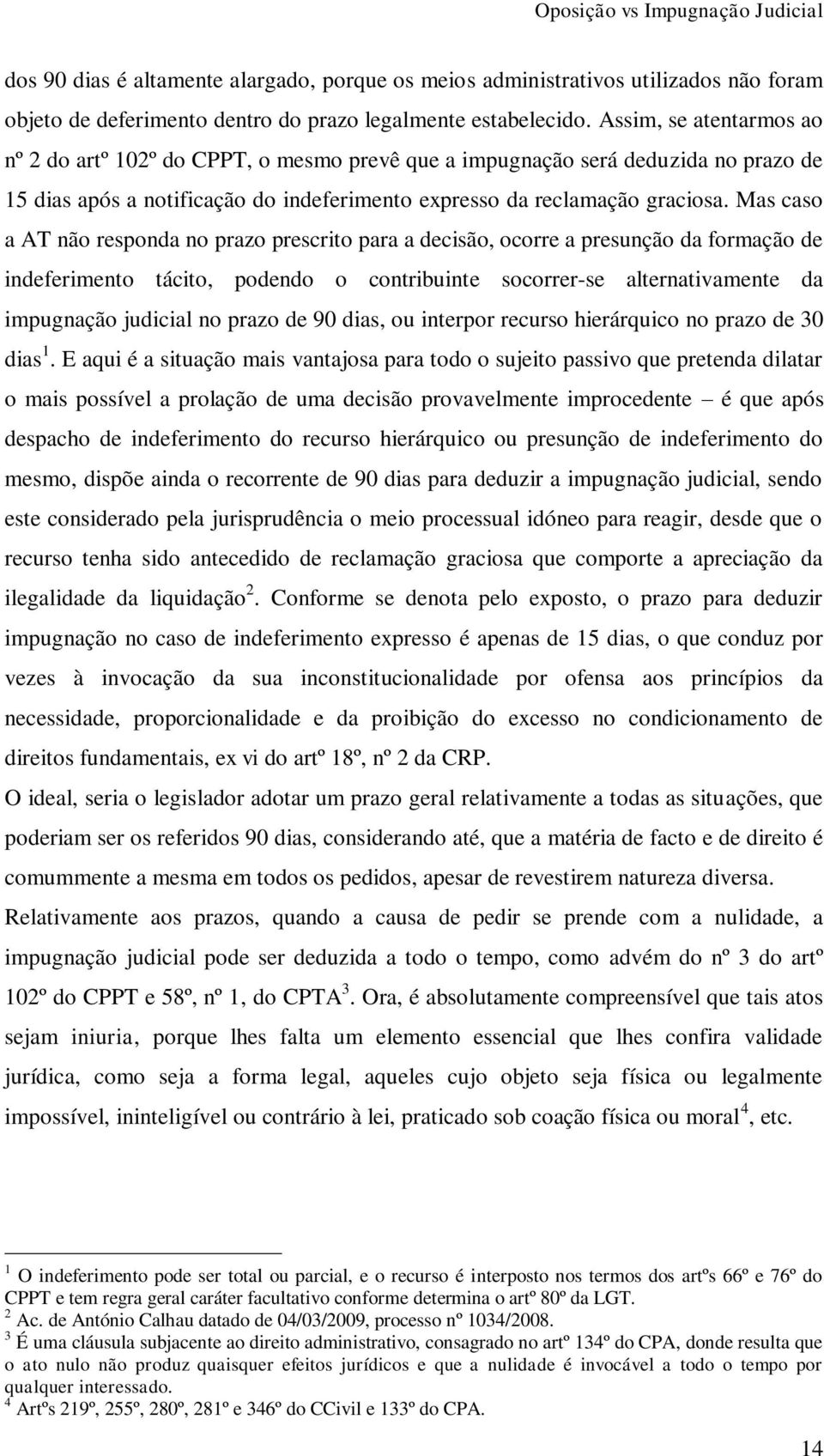 Oposição vs Impugnação Judicial

dos 90 dias é altamente alargado, porque os meios administrativos utilizados não foram objeto de deferimento dentro do prazo legalmente estabelecido. Assim, se atentarmos ao nº 2 do artº 102º do CPPT, o mesmo prevê que a impugnação será deduzida no prazo de 15 dias após a notificação do indeferimento expresso da reclamação graciosa. Mas caso a AT não responda no prazo prescrito para a decisão, ocorre a presunção da formação de indeferimento tácito, podendo o contribuinte socorrer-se alternativamente da impugnação judicial no prazo de 90 dias, ou interpor recurso hierárquico no prazo de 30 dias $^1$. E aqui é a situação mais vantajosa para todo o sujeito passivo que pretenda dilatar o mais possível a prolação de uma decisão provavelmente improcedente – é que após despacho de indeferimento do recurso hierárquico ou presunção de indeferimento do mesmo, dispõe ainda o recorrente de 90 dias para deduzir a impugnação judicial, sendo este considerado pela jurisprudência o meio processual idóneo para reagir, desde que o recurso tenha sido antecedido de reclamação graciosa que comporte a apreciação da ilegalidade da liquidação $^2$. Conforme se denota pelo exposto, o prazo para deduzir impugnação no caso de indeferimento expresso é apenas de 15 dias, o que conduz por vezes à invocação da sua inconstitucionalidade por ofensa aos princípios da necessidade, proporcionalidade e da proibição do excesso no condicionamento de direitos fundamentais, ex vi do artº 18º, nº 2 da CRP.

O ideal, seria o legislador adotar um prazo geral relativamente a todas as situações, que poderiam ser os referidos 90 dias, considerando até, que a matéria de facto e de direito é comummente a mesma em todos os pedidos, apesar de revestirem natureza diversa.

Relativamente aos prazos, quando a causa de pedir se prende com a nulidade, a impugnação judicial pode ser deduzida a todo o tempo, como advém do nº 3 do artº 102º do CPPT e 58º, nº 1, do CPTA $^3$. Ora, é absolutamente compreensível que tais atos sejam iniuria, porque lhes falta um elemento essencial que lhes confira validade jurídica, como seja a forma legal, aqueles cujo objeto seja física ou legalmente impossível, ininteligível ou contrário à lei, praticado sob coação física ou moral $^4$, etc.

$^1$ O indeferimento pode ser total ou parcial, e o recurso é interposto nos termos dos artºs 66º e 76º do CPPT e tem regra geral caráter facultativo conforme determina o artº 80º da LGT.
$^2$ Ac. de António Calhau datado de 04/03/2009, processo nº 1034/2008.
$^3$ É uma cláusula subjacente ao direito administrativo, consagrado no artº 134º do CPA, donde resulta que o ato nulo não produz quaisquer efeitos jurídicos e que a nulidade é invocável a todo o tempo por qualquer interessado.
$^4$ Artºs 219º, 255º, 280º, 281º e 346º do CCivil e 133º do CPA.

14